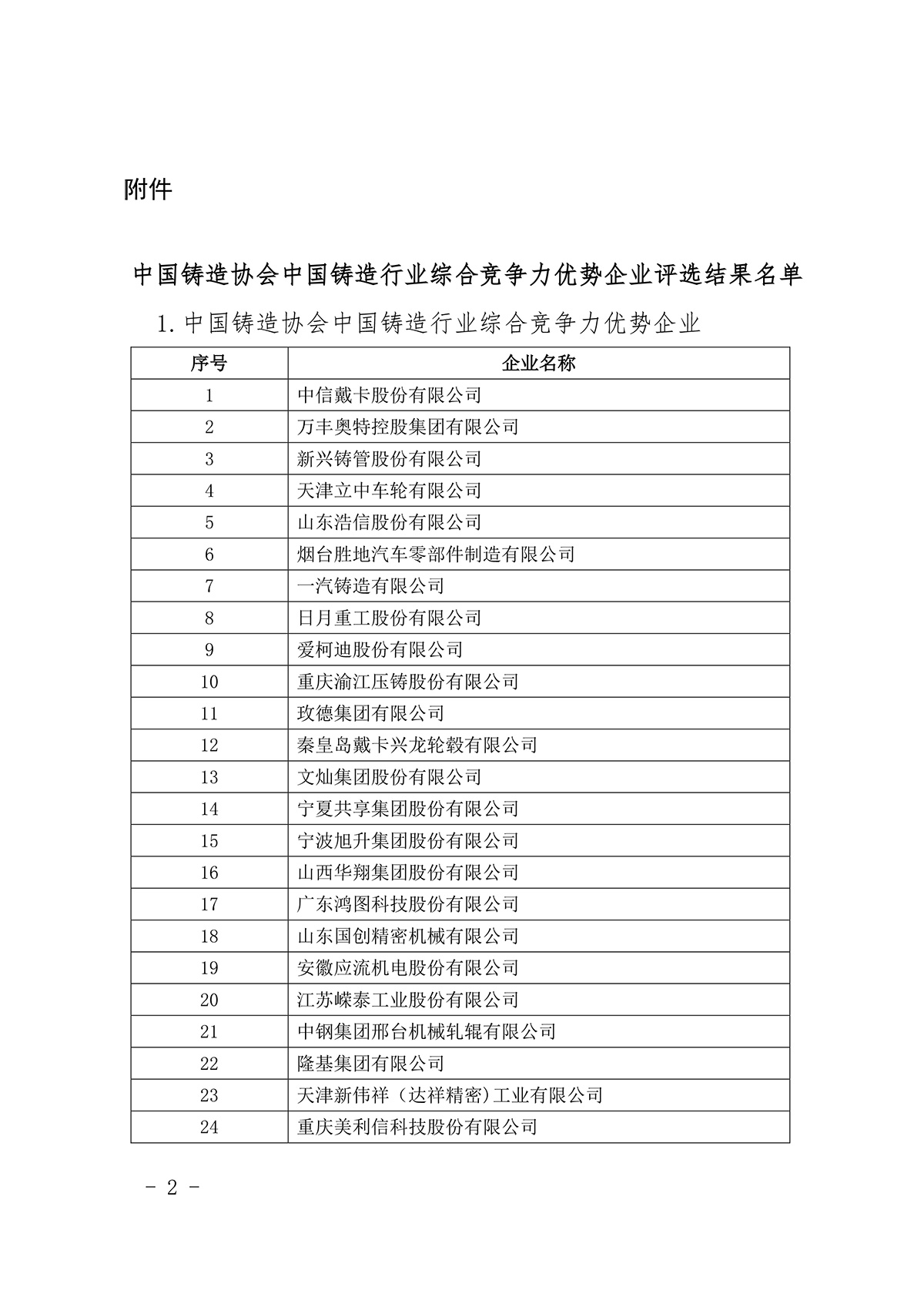 附件

中国铸造协会中国铸造行业综合竞争力优势企业评选结果名单

1. 中国铸造协会中国铸造行业综合竞争力优势企业

| 序号 | 企业名称 |
|---|---|
| 1 | 中信戴卡股份有限公司 |
| 2 | 万丰奥特控股集团有限公司 |
| 3 | 新兴铸管股份有限公司 |
| 4 | 天津立中车轮有限公司 |
| 5 | 山东浩信股份有限公司 |
| 6 | 烟台胜地汽车零部件制造有限公司 |
| 7 | 一汽铸造有限公司 |
| 8 | 日月重工股份有限公司 |
| 9 | 爱柯迪股份有限公司 |
| 10 | 重庆渝江压铸股份有限公司 |
| 11 | 玫德集团有限公司 |
| 12 | 秦皇岛戴卡兴龙轮毂有限公司 |
| 13 | 文灿集团股份有限公司 |
| 14 | 宁夏共享集团股份有限公司 |
| 15 | 宁波旭升集团股份有限公司 |
| 16 | 山西华翔集团股份有限公司 |
| 17 | 广东鸿图科技股份有限公司 |
| 18 | 山东国创精密机械有限公司 |
| 19 | 安徽应流机电股份有限公司 |
| 20 | 江苏嵘泰工业股份有限公司 |
| 21 | 中钢集团邢台机械轧辊有限公司 |
| 22 | 隆基集团有限公司 |
| 23 | 天津新伟祥（达祥精密）工业有限公司 |
| 24 | 重庆美利信科技股份有限公司 |

- 2 -